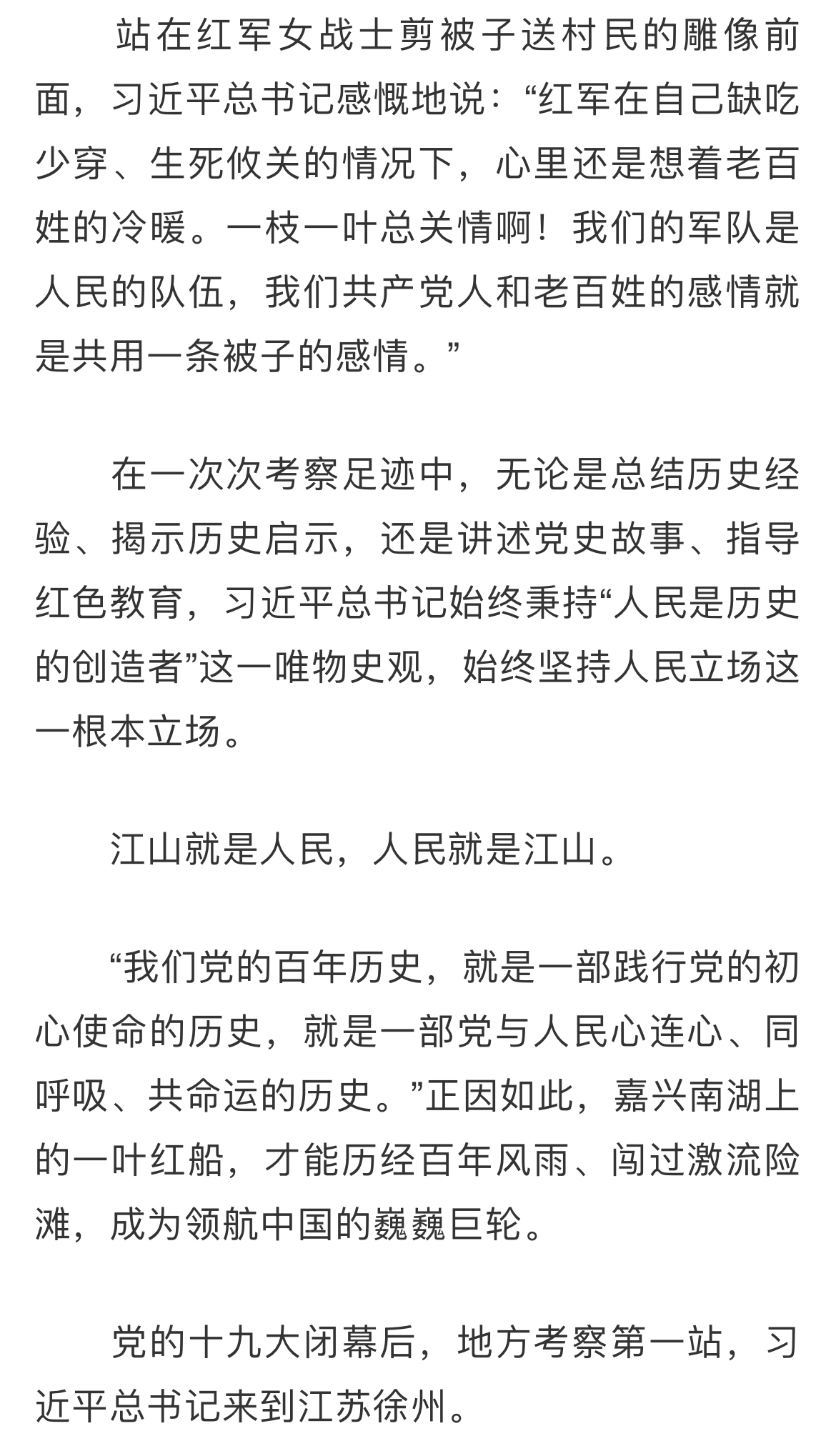 站在红军女战士剪被子送村民的雕像前面，习近平总书记感慨地说：“红军在自己缺吃少穿、生死攸关的情况下，心里还是想着老百姓的冷暖。一枝一叶总关情啊！我们的军队是人民的队伍，我们共产党人和老百姓的感情就是共用一条被子的感情。”

在一次次考察足迹中，无论是总结历史经验、揭示历史启示，还是讲述党史故事、指导红色教育，习近平总书记始终秉持“人民是历史的创造者”这一唯物史观，始终坚持人民立场这一根本立场。

江山就是人民，人民就是江山。

“我们党的百年历史，就是一部践行党的初心使命的历史，就是一部党与人民心连心、同呼吸、共命运的历史。”正因如此，嘉兴南湖上的一叶红船，才能历经百年风雨、闯过激流险滩，成为领航中国的巍巍巨轮。

党的十九大闭幕后，地方考察第一站，习近平总书记来到江苏徐州。